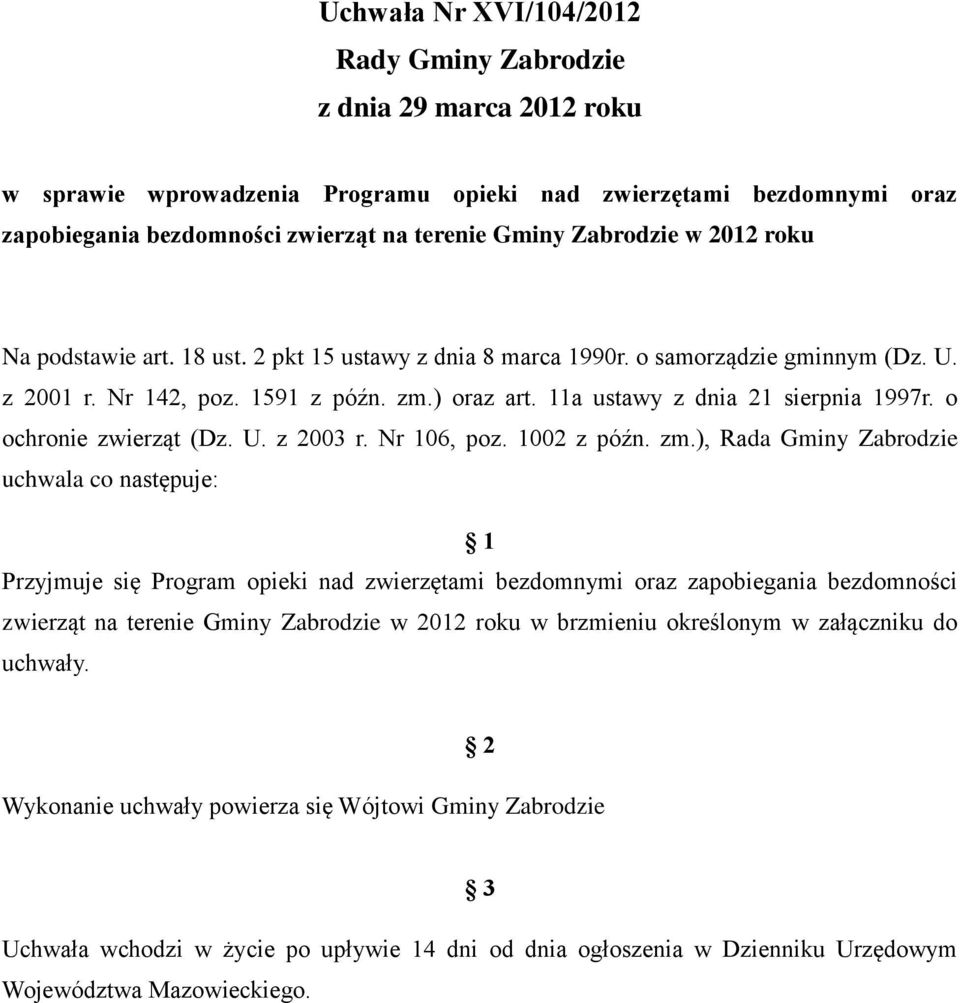 Uchwała Nr XVI/104/2012
Rady Gminy Zabrodzie
z dnia 29 marca 2012 roku

w sprawie wprowadzenia Programu opieki nad zwierzętami bezdomnymi oraz zapobiegania bezdomności zwierząt na terenie Gminy Zabrodzie w 2012 roku

Na podstawie art. 18 ust. 2 pkt 15 ustawy z dnia 8 marca 1990r. o samorządzie gminnym (Dz. U. z 2001 r. Nr 142, poz. 1591 z późn. zm.) oraz art. 11a ustawy z dnia 21 sierpnia 1997r. o ochronie zwierząt (Dz. U. z 2003 r. Nr 106, poz. 1002 z późn. zm.), Rada Gminy Zabrodzie uchwala co następuje:

§ 1

Przyjmuje się Program opieki nad zwierzętami bezdomnymi oraz zapobiegania bezdomności zwierząt na terenie Gminy Zabrodzie w 2012 roku w brzmieniu określonym w załączniku do uchwały.

§ 2

Wykonanie uchwały powierza się Wójtowi Gminy Zabrodzie

§ 3

Uchwała wchodzi w życie po upływie 14 dni od dnia ogłoszenia w Dzienniku Urzędowym Województwa Mazowieckiego.